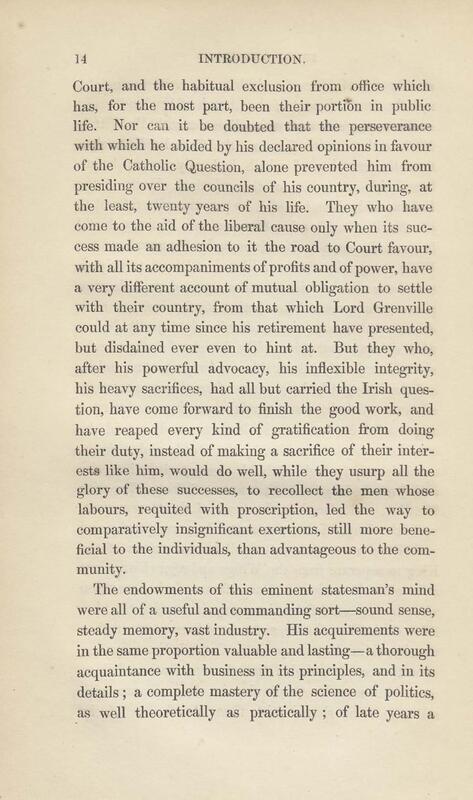 14 INTRODUCTION.

Court, and the habitual exclusion from office which has, for the most part, been their portion in public life. Nor can it be doubted that the perseverance with which he abided by his declared opinions in favour of the Catholic Question, alone prevented him from presiding over the councils of his country, during, at the least, twenty years of his life. They who have come to the aid of the liberal cause only when its success made an adhesion to it the road to Court favour, with all its accompaniments of profits and of power, have a very different account of mutual obligation to settle with their country, from that which Lord Grenville could at any time since his retirement have presented, but disdained ever even to hint at. But they who, after his powerful advocacy, his inflexible integrity, his heavy sacrifices, had all but carried the Irish question, have come forward to finish the good work, and have reaped every kind of gratification from doing their duty, instead of making a sacrifice of their interests like him, would do well, while they usurp all the glory of these successes, to recollect the men whose labours, requited with proscription, led the way to comparatively insignificant exertions, still more beneficial to the individuals, than advantageous to the community.

The endowments of this eminent statesman's mind were all of a useful and commanding sort—sound sense, steady memory, vast industry. His acquirements were in the same proportion valuable and lasting—a thorough acquaintance with business in its principles, and in its details; a complete mastery of the science of politics, as well theoretically as practically; of late years a